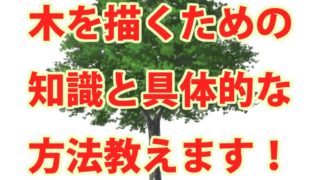 木を描くための
知識と具体的な
方法教えます！